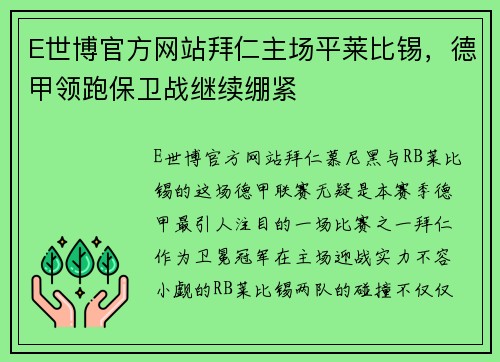 E世博官方网站拜仁主场平莱比锡，德甲领跑保卫战继续绷紧

E世博官方网站拜仁慕尼黑与RB莱比锡的这场德甲联赛无疑是本赛季德甲最引人注目的一场比赛之一拜仁作为卫冕冠军在主场迎战实力不容小觑的RB莱比锡两队的碰撞不仅仅